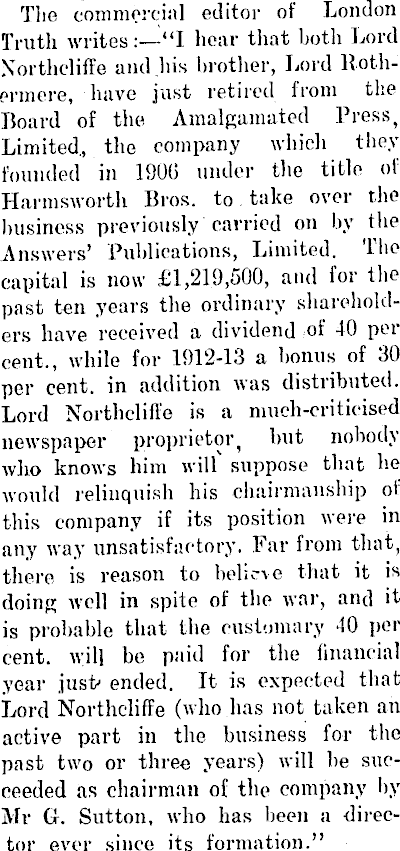 The commercial editor of London Truth writes:—"I hear that both Lord Northcliffe and his brother, Lord Rothermere, have just retired from the Board of the Amalgamated Press, Limited, the company which they founded in 1906 under the title of Harmsworth Bros. to take over the business previously carried on by the Answers' Publications, Limited. The capital is now £1,219,500, and for the past ten years the ordinary shareholders have received a dividend of 40 per cent., while for 1912-13 a bonus of 30 per cent. in addition was distributed. Lord Northcliffe is a much-criticised newspaper proprietor, but nobody who knows him will suppose that he would relinquish his chairmanship of this company if its position were in any way unsatisfactory. Far from that, there is reason to believe that it is doing well in spite of the war, and it is probable that the customary 40 per cent. will be paid for the financial year just ended. It is expected that Lord Northcliffe (who has not taken an active part in the business for the past two or three years) will be succeeded as chairman of the company by Mr G. Sutton, who has been a director ever since its formation."